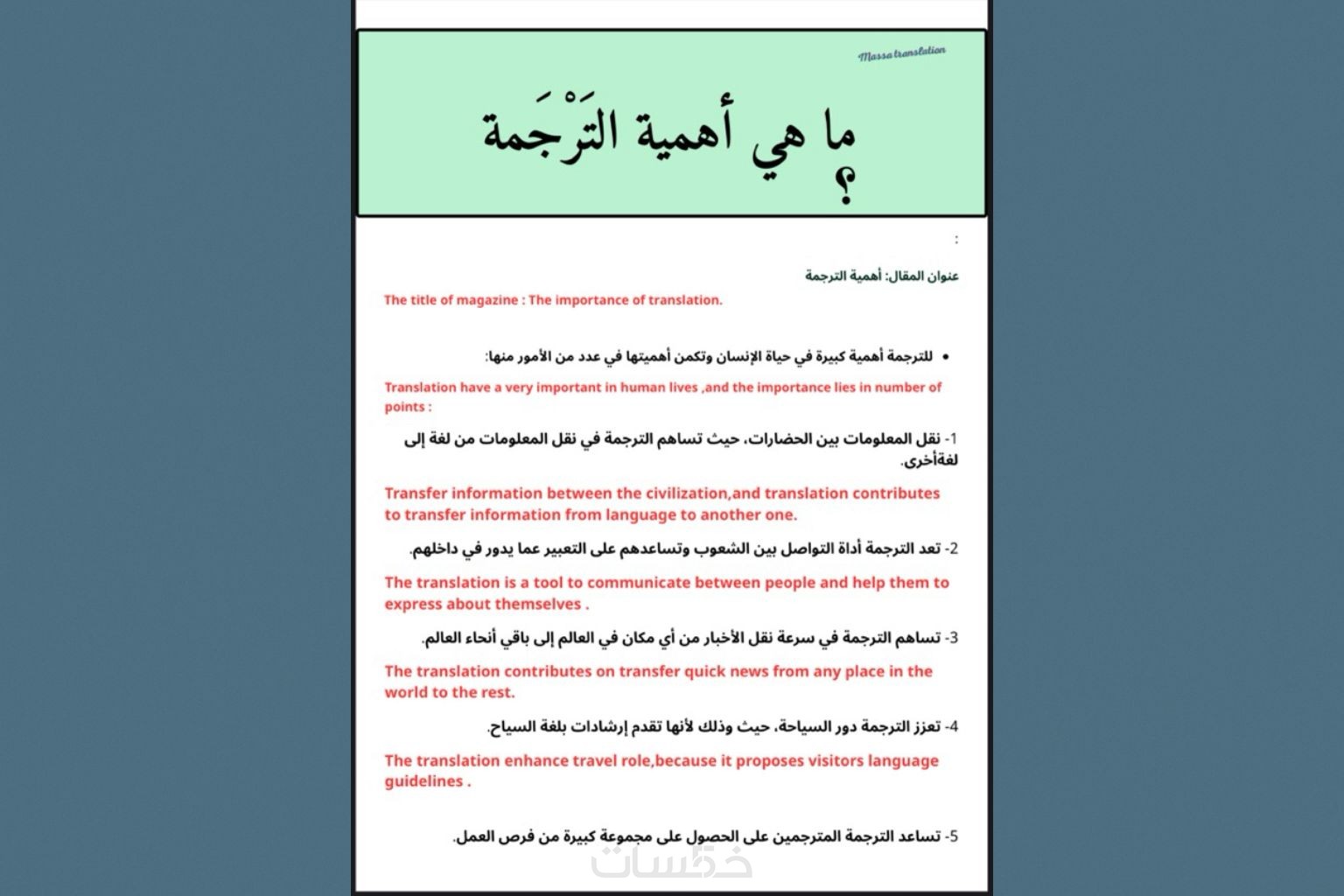 Massa translation

ما هي أهمية التَرْجَمة ؟

:

عنوان المقال: أهمية الترجمة

The title of magazine : The importance of translation.

• للترجمة أهمية كبيرة في حياة الإنسان وتكمن أهميتها في عدد من الأمور منها:

Translation have a very important in human lives ,and the importance lies in number of points :

1- نقل المعلومات بين الحضارات، حيث تساهم الترجمة في نقل المعلومات من لغة إلى لغةأخرى.

Transfer information between the civilization,and translation contributes to transfer information from language to another one.

2- تعد الترجمة أداة التواصل بين الشعوب وتساعدهم على التعبير عما يدور في داخلهم.

The translation is a tool to communicate between people and help them to express about themselves .

3- تساهم الترجمة في سرعة نقل الأخبار من أي مكان في العالم إلى باقي أنحاء العالم.

The translation contributes on transfer quick news from any place in the world to the rest.

4- تعزز الترجمة دور السياحة، حيث وذلك لأنها تقدم إرشادات بلغة السياح.

The translation enhance travel role,because it proposes visitors language guidelines .

5- تساعد الترجمة المترجمين على الحصول على مجموعة كبيرة من فرص العمل.

خمسات